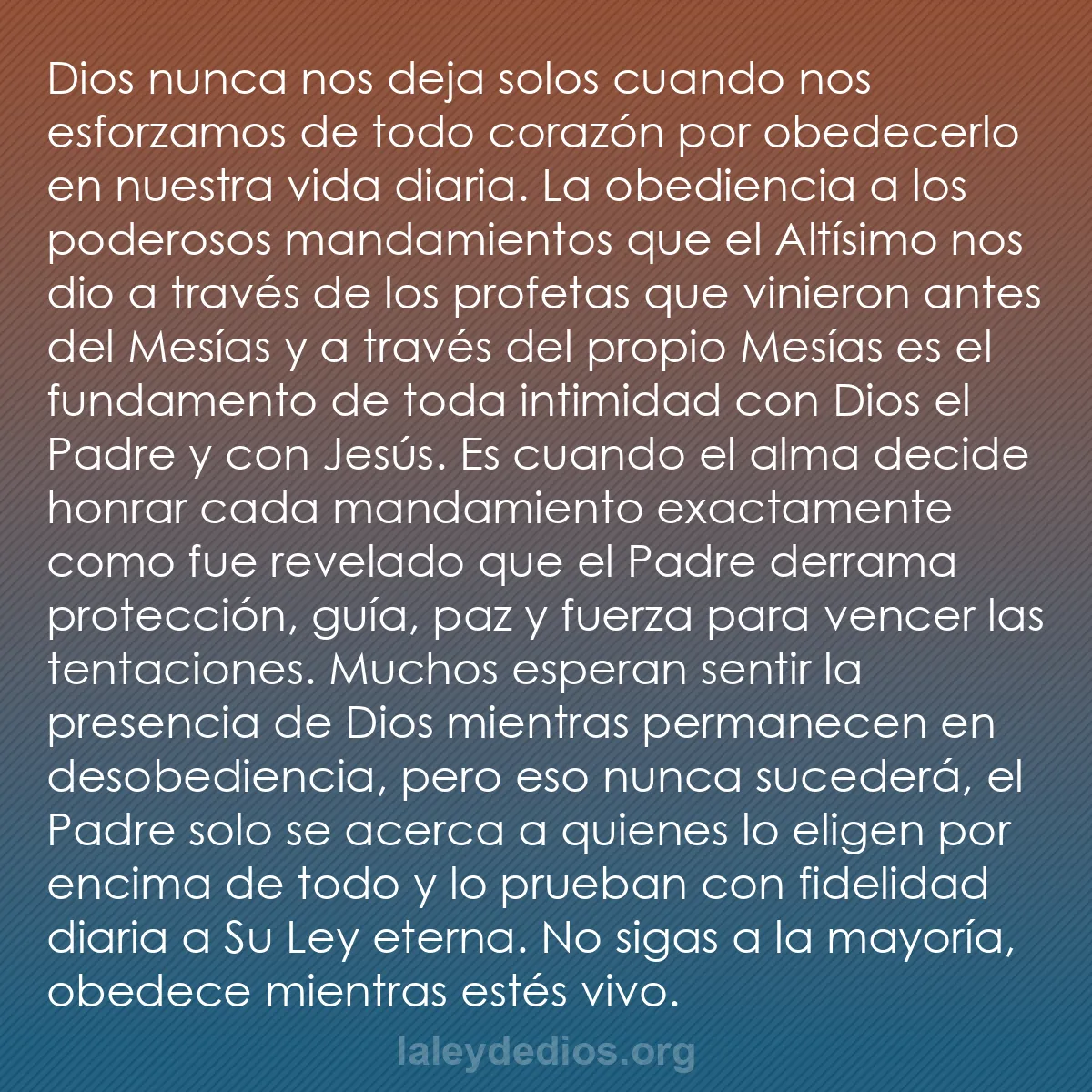 Dios nunca nos deja solos cuando nos esforzamos de todo corazón por obedecerlo en nuestra vida diaria. La obediencia a los poderosos mandamientos que el Altísimo nos dio a través de los profetas que vinieron antes del Mesías y a través del propio Mesías es el fundamento de toda intimidad con Dios el Padre y con Jesús. Es cuando el alma decide honrar cada mandamiento exactamente como fue revelado que el Padre derrama protección, guía, paz y fuerza para vencer las tentaciones. Muchos esperan sentir la presencia de Dios mientras permanecen en desobediencia, pero eso nunca sucederá, el Padre solo se acerca a quienes lo eligen por encima de todo y lo prueban con fidelidad diaria a Su Ley eterna. No sigas a la mayoría, obedece mientras estés vivo.

laleydedios.org